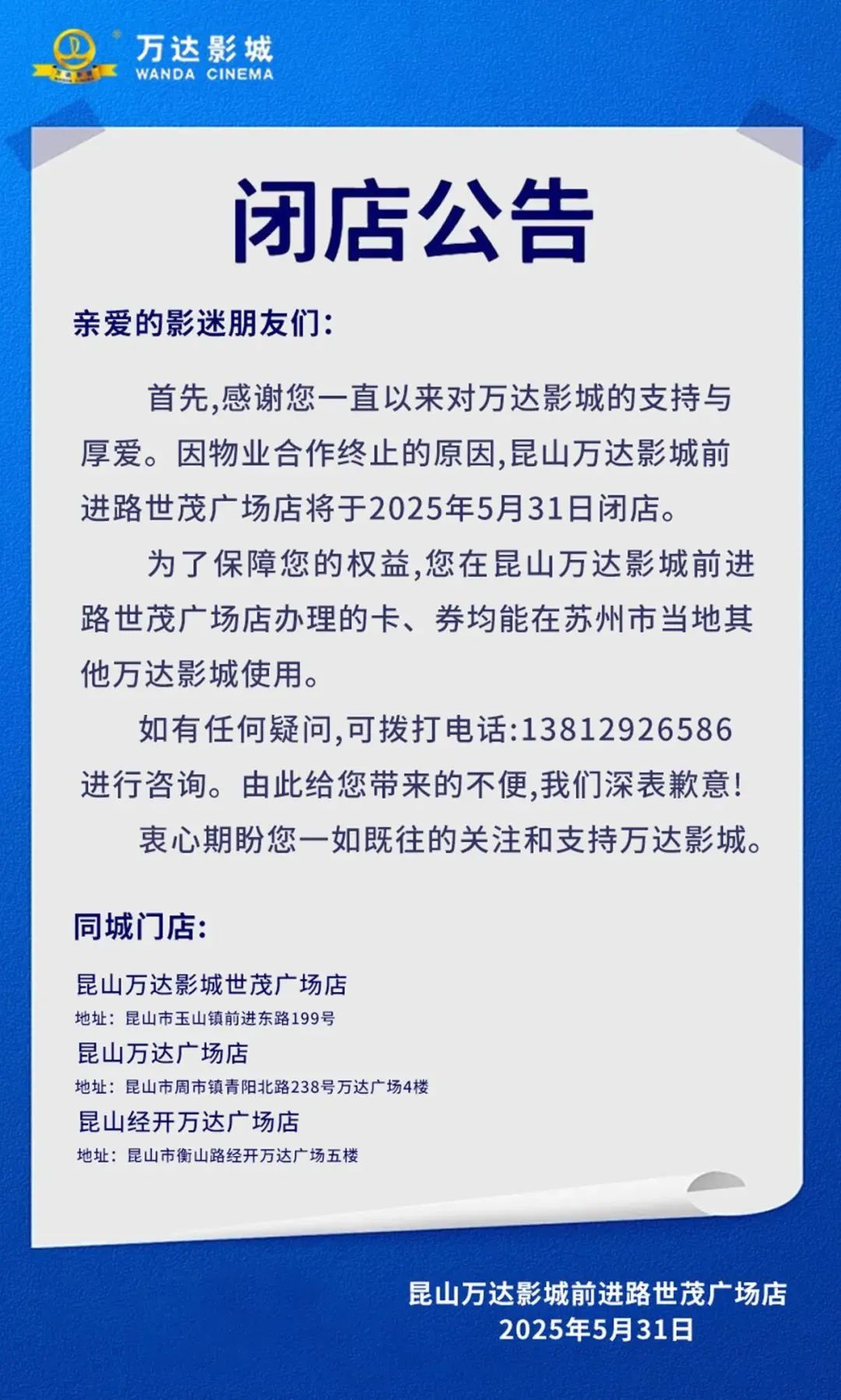 万达影城
WANDA CINEMA

闭店公告

亲爱的影迷朋友们:

首先,感谢您一直以来对万达影城的支持与厚爱。因物业合作终止的原因,昆山万达影城前进路世茂广场店将于2025年5月31日闭店。

为了保障您的权益,您在昆山万达影城前进路世茂广场店办理的卡、券均能在苏州市当地其他万达影城使用。

如有任何疑问,可拨打电话:13812926586进行咨询。由此给您带来的不便,我们深表歉意!

衷心期盼您一如既往的关注和支持万达影城。

同城门店:

昆山万达影城世茂广场店
地址:昆山市玉山镇前进东路199号

昆山万达广场店
地址:昆山市周市镇青阳北路238号万达广场4楼

昆山经开万达广场店
地址:昆山市衡山路经开万达广场五楼

昆山万达影城前进路世茂广场店
2025年5月31日